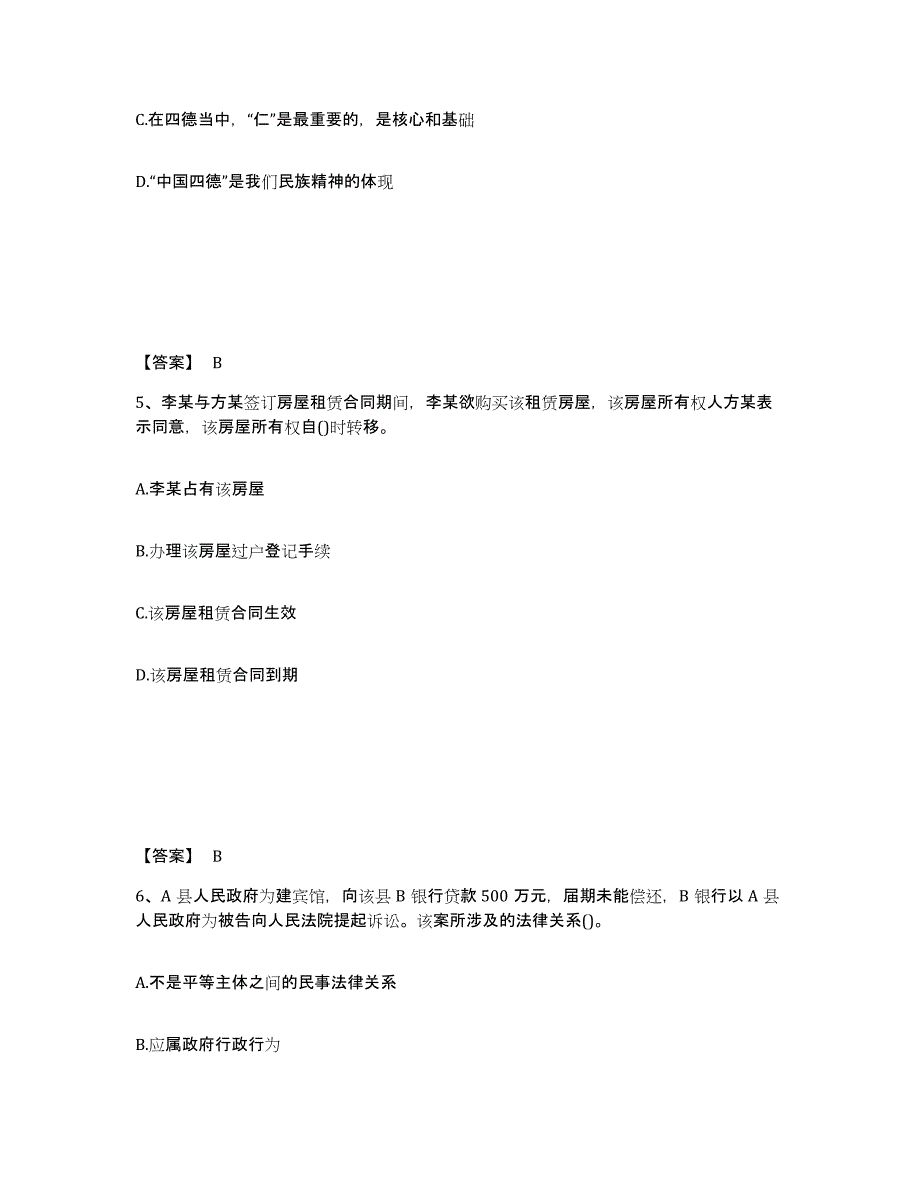 C.在四德当中，“仁”是最重要的，是核心和基础

D.“中国四德”是我们民族精神的体现

【答案】 B

5、李某与方某签订房屋租赁合同期间，李某欲购买该租赁房屋，该房屋所有权人方某表示同意，该房屋所有权自()时转移。

A.李某占有该房屋

B.办理该房屋过户登记手续

C.该房屋租赁合同生效

D.该房屋租赁合同到期

【答案】 B

6、A 县人民政府为建宾馆，向该县 B 银行贷款 500 万元，届期未能偿还，B 银行以 A 县人民政府为被告向人民法院提起诉讼。该案所涉及的法律关系()。

A.不是平等主体之间的民事法律关系

B.应属政府行政行为